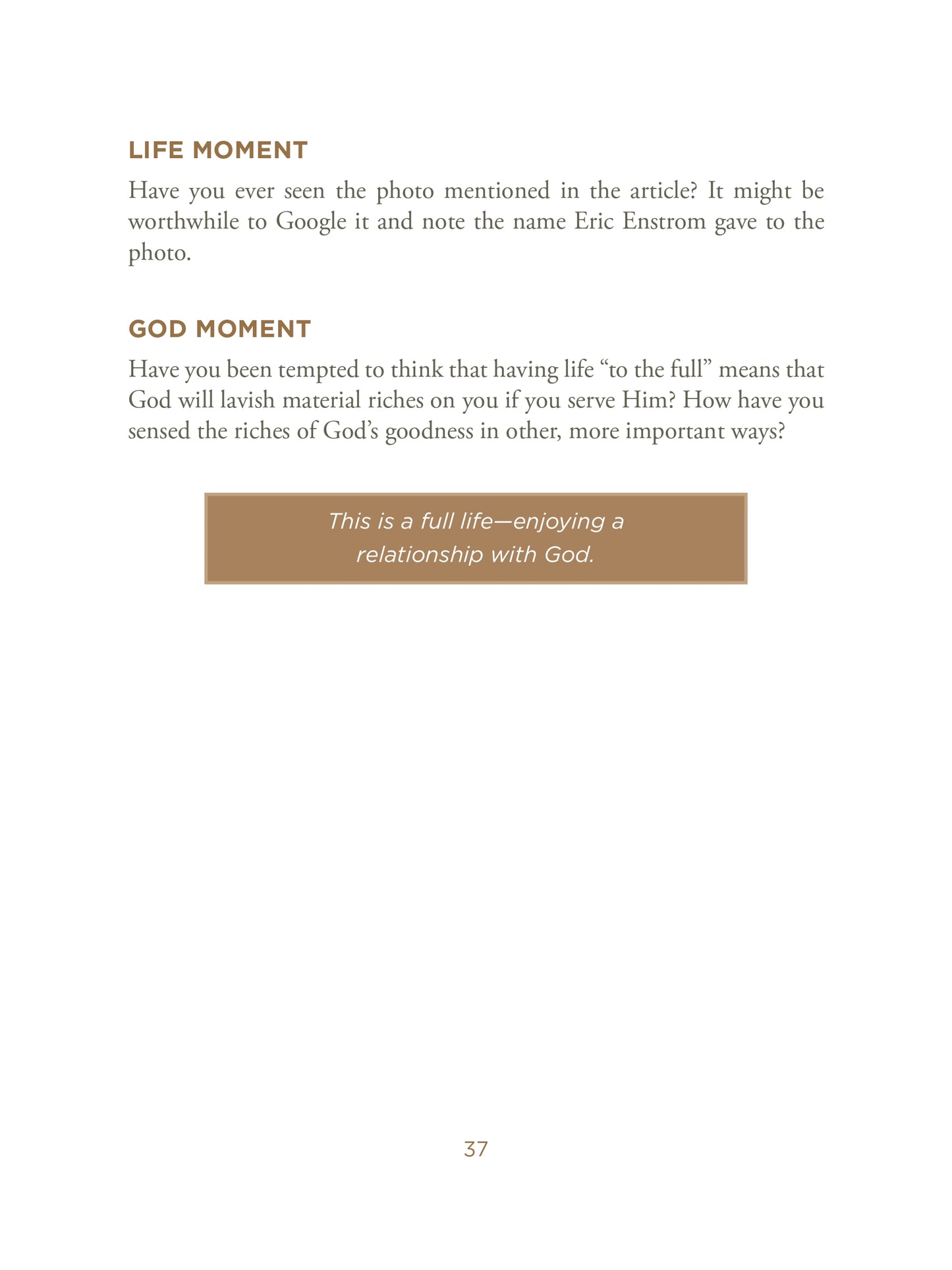 LIFE MOMENT

Have you ever seen the photo mentioned in the article? It might be worthwhile to Google it and note the name Eric Enstrom gave to the photo.

GOD MOMENT

Have you been tempted to think that having life “to the full” means that God will lavish material riches on you if you serve Him? How have you sensed the riches of God’s goodness in other, more important ways?

This is a full life—enjoying a relationship with God.

37